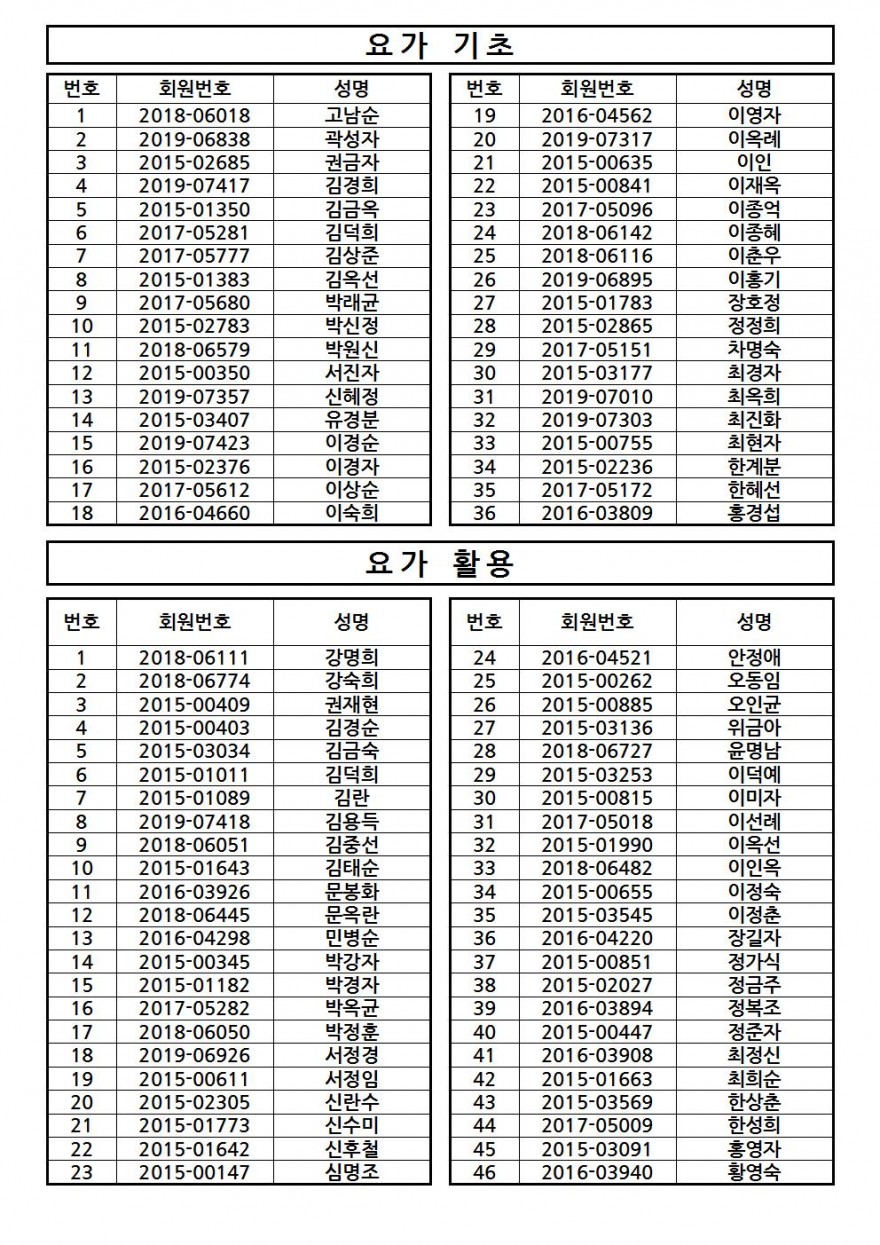 요가 기초

| 번호 | 회원번호 | 성명 |
|---|---|---|
| 1 | 2018-06018 | 고남순 |
| 2 | 2019-06838 | 곽성자 |
| 3 | 2015-02685 | 권금자 |
| 4 | 2019-07417 | 김경희 |
| 5 | 2015-01350 | 김금옥 |
| 6 | 2017-05281 | 김덕희 |
| 7 | 2017-05777 | 김상준 |
| 8 | 2015-01383 | 김옥선 |
| 9 | 2017-05680 | 박래균 |
| 10 | 2015-02783 | 박신정 |
| 11 | 2018-06579 | 박원신 |
| 12 | 2015-00350 | 서진자 |
| 13 | 2019-07357 | 신혜정 |
| 14 | 2015-03407 | 유경분 |
| 15 | 2019-07423 | 이경순 |
| 16 | 2015-02376 | 이경자 |
| 17 | 2017-05612 | 이상순 |
| 18 | 2016-04660 | 이숙희 |

| 번호 | 회원번호 | 성명 |
|---|---|---|
| 19 | 2016-04562 | 이영자 |
| 20 | 2019-07317 | 이옥례 |
| 21 | 2015-00635 | 이인 |
| 22 | 2015-00841 | 이재옥 |
| 23 | 2017-05096 | 이종억 |
| 24 | 2018-06142 | 이종혜 |
| 25 | 2018-06116 | 이춘우 |
| 26 | 2019-06895 | 이홍기 |
| 27 | 2015-01783 | 장호정 |
| 28 | 2015-02865 | 정정희 |
| 29 | 2017-05151 | 차명숙 |
| 30 | 2015-03177 | 최경자 |
| 31 | 2019-07010 | 최옥희 |
| 32 | 2019-07303 | 최진화 |
| 33 | 2015-00755 | 최현자 |
| 34 | 2015-02236 | 한계분 |
| 35 | 2017-05172 | 한혜선 |
| 36 | 2016-03809 | 홍경섭 |

요가 활용

| 번호 | 회원번호 | 성명 |
|---|---|---|
| 1 | 2018-06111 | 강명희 |
| 2 | 2018-06774 | 강숙희 |
| 3 | 2015-00409 | 권재현 |
| 4 | 2015-00403 | 김경순 |
| 5 | 2015-03034 | 김금숙 |
| 6 | 2015-01011 | 김덕희 |
| 7 | 2015-01089 | 김란 |
| 8 | 2019-07418 | 김용득 |
| 9 | 2018-06051 | 김중선 |
| 10 | 2015-01643 | 김태순 |
| 11 | 2016-03926 | 문봉화 |
| 12 | 2018-06445 | 문옥란 |
| 13 | 2016-04298 | 민병순 |
| 14 | 2015-00345 | 박강자 |
| 15 | 2015-01182 | 박경자 |
| 16 | 2017-05282 | 박옥균 |
| 17 | 2018-06050 | 박정훈 |
| 18 | 2019-06926 | 서정경 |
| 19 | 2015-00611 | 서정임 |
| 20 | 2015-02305 | 신란수 |
| 21 | 2015-01773 | 신수미 |
| 22 | 2015-01642 | 신후철 |
| 23 | 2015-00147 | 심명조 |

| 번호 | 회원번호 | 성명 |
|---|---|---|
| 24 | 2016-04521 | 안정애 |
| 25 | 2015-00262 | 오동임 |
| 26 | 2015-00885 | 오인균 |
| 27 | 2015-03136 | 위금아 |
| 28 | 2018-06727 | 윤명남 |
| 29 | 2015-03253 | 이덕예 |
| 30 | 2015-00815 | 이미자 |
| 31 | 2017-05018 | 이선례 |
| 32 | 2015-01990 | 이옥선 |
| 33 | 2018-06482 | 이인옥 |
| 34 | 2015-00655 | 이정숙 |
| 35 | 2015-03545 | 이정춘 |
| 36 | 2016-04220 | 장길자 |
| 37 | 2015-00851 | 정가식 |
| 38 | 2015-02027 | 정금주 |
| 39 | 2016-03894 | 정복조 |
| 40 | 2015-00447 | 정준자 |
| 41 | 2016-03908 | 최정신 |
| 42 | 2015-01663 | 최희순 |
| 43 | 2015-03569 | 한상춘 |
| 44 | 2017-05009 | 한성희 |
| 45 | 2015-03091 | 홍영자 |
| 46 | 2016-03940 | 황영숙 |